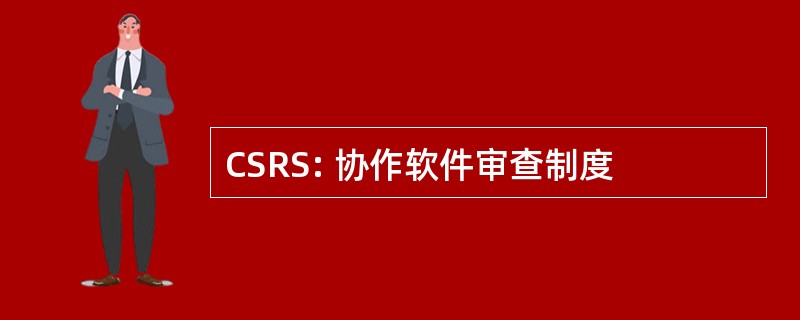 CSRS: 协作软件审查制度